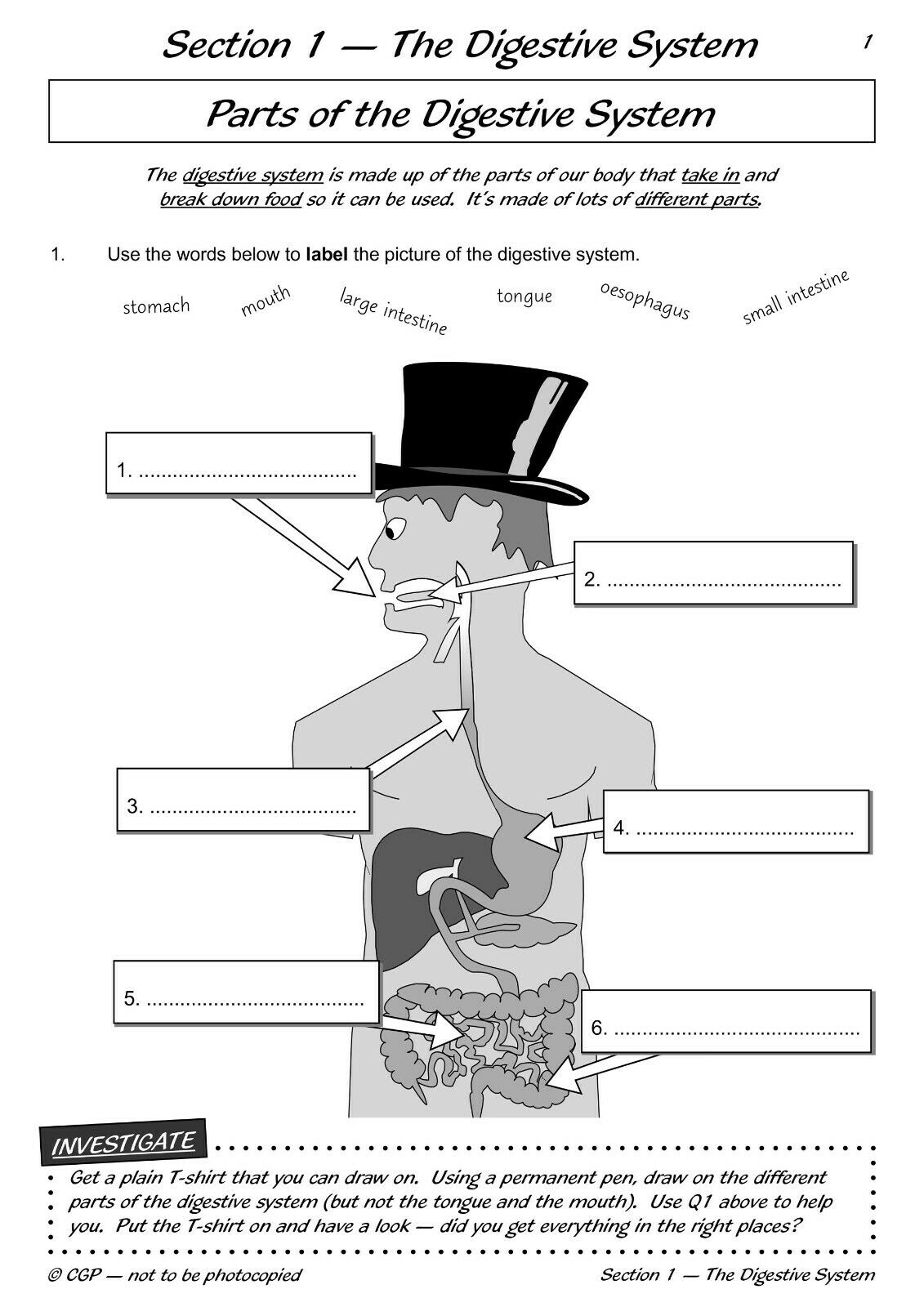 Section 1 — The Digestive System

1

Parts of the Digestive System

The digestive system is made up of the parts of our body that take in and break down food so it can be used. It's made of lots of different parts.

1. Use the words below to label the picture of the digestive system.

stomach mouth large intestine tongue oesophagus small intestine

1. ____

2. ____

3. ____

4. ____

5. ____

6. ____

INVESTIGATE

Get a plain T-shirt that you can draw on. Using a permanent pen, draw on the different parts of the digestive system (but not the tongue and the mouth). Use Q1 above to help you. Put the T-shirt on and have a look — did you get everything in the right places?

© CGP — not to be photocopied

Section 1 — The Digestive System